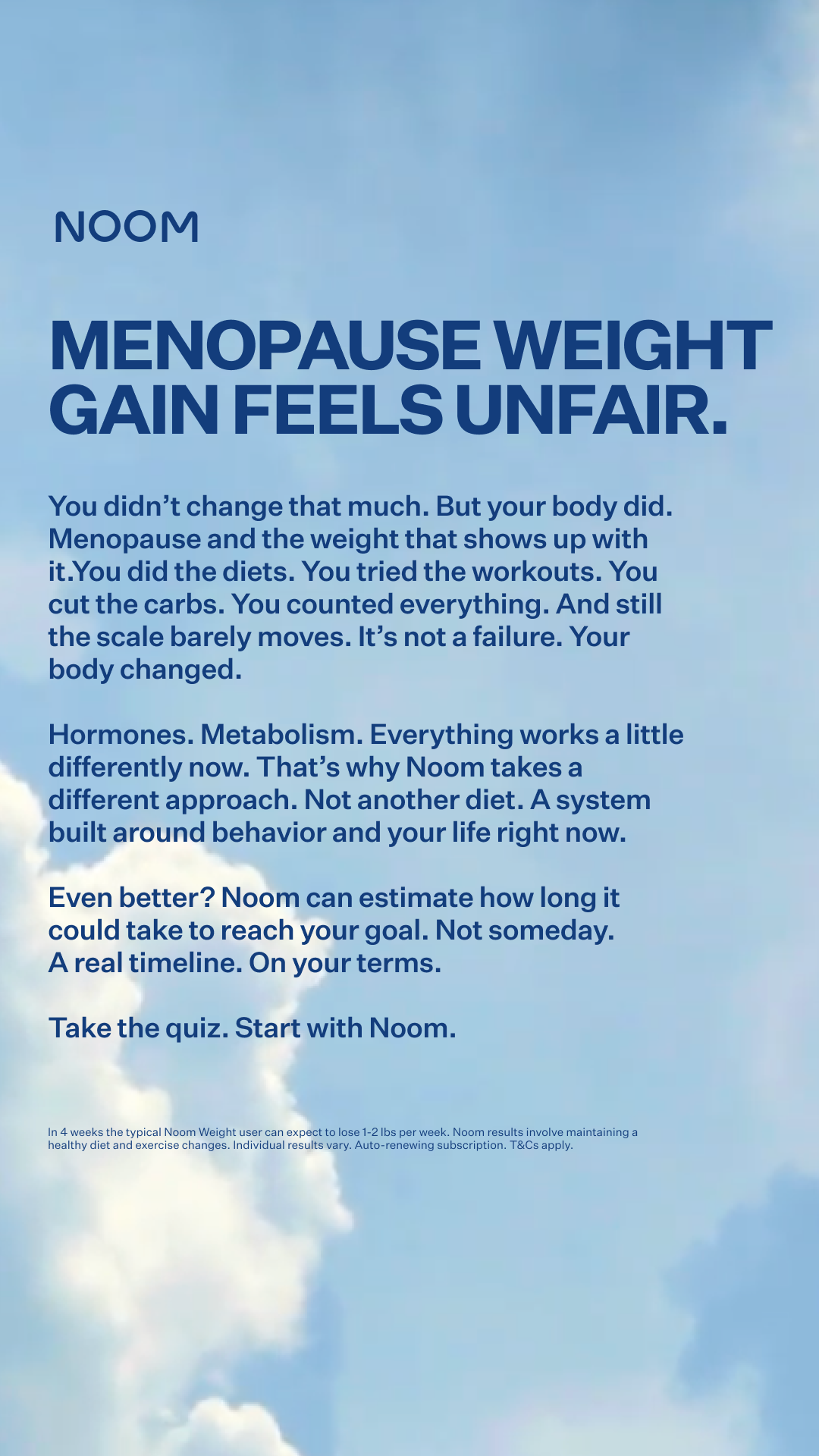 NOOM

MENOPAUSE WEIGHT GAIN FEELS UNFAIR.

You didn't change that much. But your body did. Menopause and the weight that shows up with it.You did the diets. You tried the workouts. You cut the carbs. You counted everything. And still the scale barely moves. It's not a failure. Your body changed.

Hormones. Metabolism. Everything works a little differently now. That's why Noom takes a different approach. Not another diet. A system built around behavior and your life right now.

Even better? Noom can estimate how long it could take to reach your goal. Not someday. A real timeline. On your terms.

Take the quiz. Start with Noom.

In 4 weeks the typical Noom Weight user can expect to lose 1-2 lbs per week. Noom results involve maintaining a healthy diet and exercise changes. Individual results vary. Auto-renewing subscription. T&Cs apply.